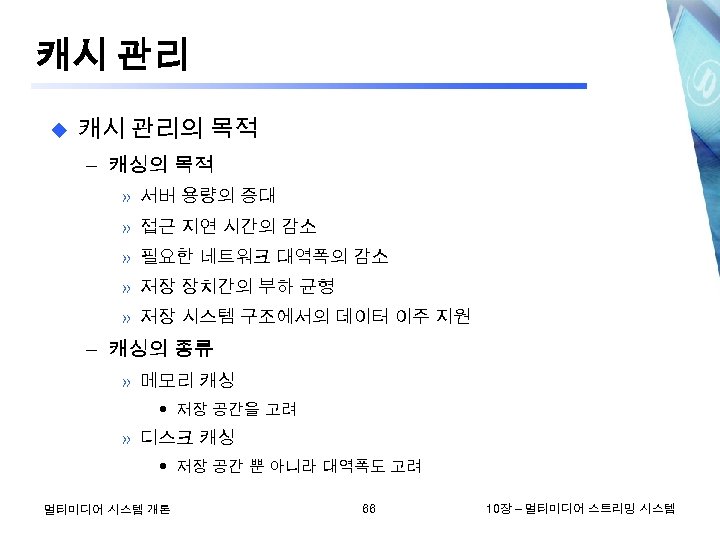 캐시 관리

◆ 캐시 관리의 목적

– 캐싱의 목적

» 서버 용량의 증대

» 접근 지연 시간의 감소

» 필요한 네트워크 대역폭의 감소

» 저장 장치간의 부하 균형

» 저장 시스템 구조에서의 데이터 이주 지원

– 캐싱의 종류

» 메모리 캐싱

• 저장 공간을 고려

» 디스크 캐싱

• 저장 공간 뿐 아니라 대역폭도 고려

멀티미디어 시스템 개론

66

10장 – 멀티미디어 스트리밍 시스템